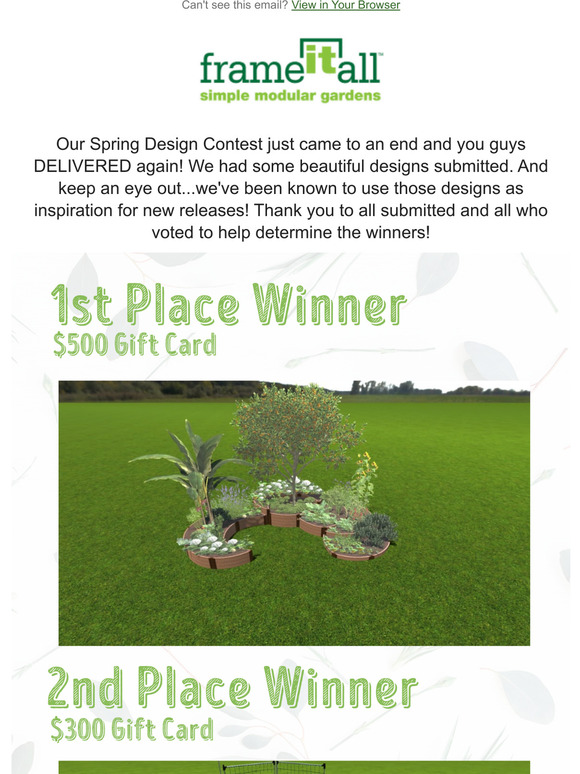 Can't see this email? View in Your Browser

frameitall™
simple modular gardens

Our Spring Design Contest just came to an end and you guys DELIVERED again! We had some beautiful designs submitted. And keep an eye out...we've been known to use those designs as inspiration for new releases! Thank you to all submitted and all who voted to help determine the winners!

1st Place Winner
$500 Gift Card

2nd Place Winner
$300 Gift Card